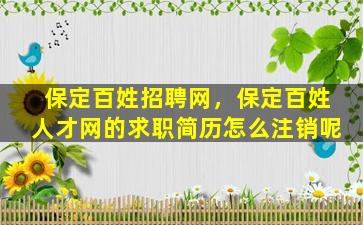 保定百姓招聘网，保定百姓人才网的求职简历怎么注销呢